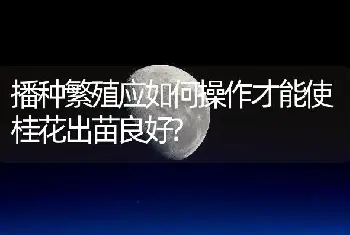 播种繁殖应如何操作才能使桂花出苗良好?